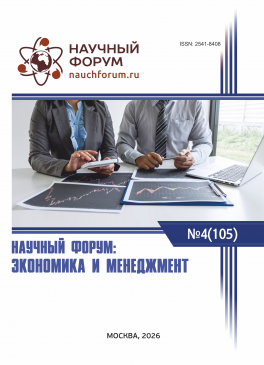 НАУЧНЫЙ ФОРУМ
nauchforum.ru

ISSN: 2541-8408

№4(105)

НАУЧНЫЙ ФОРУМ: ЭКОНОМИКА И МЕНЕДЖМЕНТ

МОСКВА, 2026